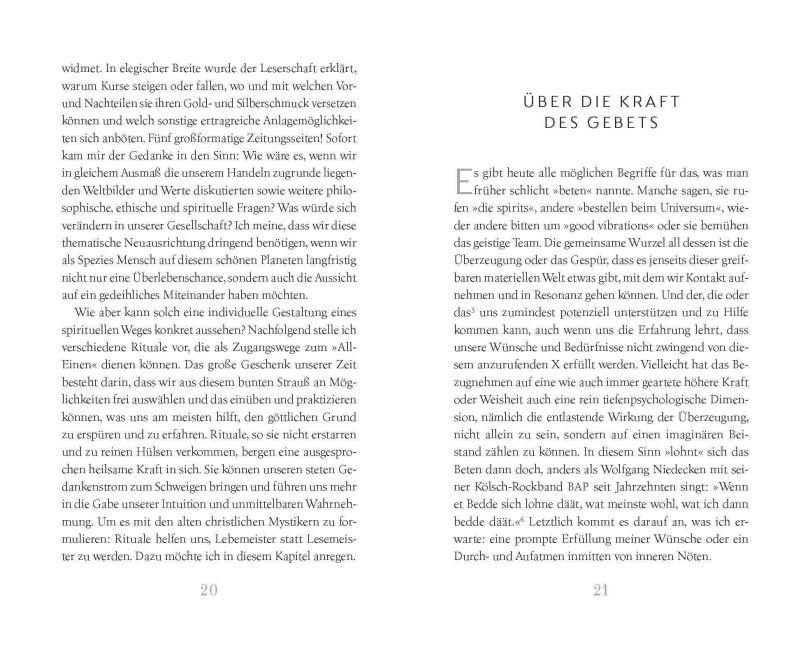 widmet. In elegischer Breite wurde der Leserschaft erklärt, warum Kurse steigen oder fallen, wo und mit welchen Vor- und Nachteilen sie ihren Gold- und Silberschmuck versetzen können und welch sonstige ertragreiche Anlagemöglichkeiten sich anböten. Fünf großformatige Zeitungsseiten! Sofort kam mir der Gedanke in den Sinn: Wie wäre es, wenn wir in gleichem Ausmaß die unserem Handeln zugrunde liegenden Weltbilder und Werte diskutierten sowie weitere philosophische, ethische und spirituelle Fragen? Was würde sich verändern in unserer Gesellschaft? Ich meine, dass wir diese thematische Neuausrichtung dringend benötigen, wenn wir als Spezies Mensch auf diesem schönen Planeten langfristig nicht nur eine Überlebenschance, sondern auch die Aussicht auf ein gedeihliches Miteinander haben möchten.

Wie aber kann solch eine individuelle Gestaltung eines spirituellen Weges konkret aussehen? Nachfolgend stelle ich verschiedene Rituale vor, die als Zugangswege zum »All-Einen« dienen können. Das große Geschenk unserer Zeit besteht darin, dass wir aus diesem bunten Strauß an Möglichkeiten frei auswählen und das einüben und praktizieren können, was uns am meisten hilft, den göttlichen Grund zu erspüren und zu erfahren. Rituale, so sie nicht erstarren und zu reinen Hülsen verkommen, bergen eine ausgesprochen heilsame Kraft in sich. Sie können unseren steten Gedankenstrom zum Schweigen bringen und führen uns mehr in die Gabe unserer Intuition und unmittelbaren Wahrnehmung. Um es mit den alten christlichen Mystikern zu formulieren: Rituale helfen uns, Lebemeister statt Lesemeister zu werden. Dazu möchte ich in diesem Kapitel anregen.

20

ÜBER DIE KRAFT
DES GEBETS

Es gibt heute alle möglichen Begriffe für das, was man früher schlicht »beten« nannte. Manche sagen, sie rufen »die spirits«, andere »bestellen beim Universum«, wieder andere bitten um »good vibrations« oder sie bemühen das geistige Team. Die gemeinsame Wurzel all dessen ist die Überzeugung oder das Gespür, dass es jenseits dieser greifbaren materiellen Welt etwas gibt, mit dem wir Kontakt aufnehmen und in Resonanz gehen können. Und der, die oder das$^{5}$ uns zumindest potenziell unterstützen und zu Hilfe kommen kann, auch wenn uns die Erfahrung lehrt, dass unsere Wünsche und Bedürfnisse nicht zwingend von diesem anzurufenden X erfüllt werden. Vielleicht hat das Bezugnehmen auf eine wie auch immer geartete höhere Kraft oder Weisheit auch eine rein tiefenpsychologische Dimension, nämlich die entlastende Wirkung der Überzeugung, nicht allein zu sein, sondern auf einen imaginären Beistand zählen zu können. In diesem Sinn »lohnt« sich das Beten dann doch, anders als Wolfgang Niedecken mit seiner Kölsch-Rockband BAP seit Jahrzehnten singt: »Wenn et Bedde sich lohne däät, wat meinste wohl, wat ich dann bedde däät.«$^{6}$ Letztlich kommt es darauf an, was ich erwarte: eine prompte Erfüllung meiner Wünsche oder ein Durch- und Aufatmen inmitten von inneren Nöten.

21